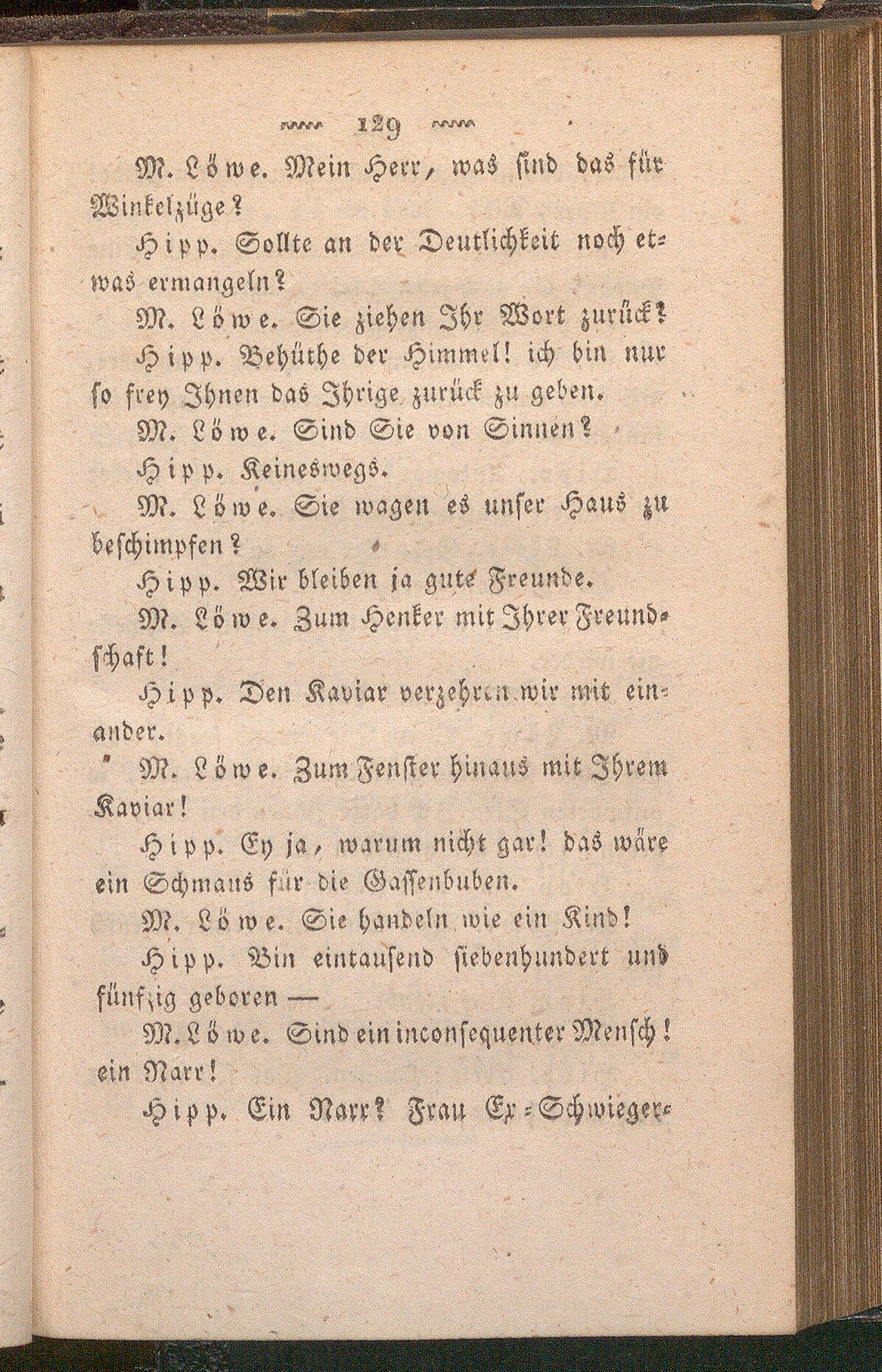 129

M. Löwe. Mein Herr, was sind das für Winkelzüge?

Hipp. Sollte an der Deutlichkeit noch etwas ermangeln?

M. Löwe. Sie ziehen Ihr Wort zurück?

Hipp. Behüthe der Himmel! ich bin nur so frey Ihnen das Ihrige zurück zu geben.

M. Löwe. Sind Sie von Sinnen?

Hipp. Keineswegs.

M. Löwe. Sie wagen es unser Haus zu beschimpfen?

Hipp. Wir bleiben ja gute Freunde.

M. Löwe. Zum Henker mit Ihrer Freundschaft!

Hipp. Den Kaviar verzehren wir mit einander.

M. Löwe. Zum Fenster hinaus mit Ihrem Kaviar!

Hipp. Ey ja, warum nicht gar! das wäre ein Schmaus für die Gassenbuben.

M. Löwe. Sie handeln wie ein Kind!

Hipp. Bin eintausend siebenhundert und fünfzig geboren —

M. Löwe. Sind ein inconsequenter Mensch! ein Narr!

Hipp. Ein Narr? Frau Ex-Schwieger-